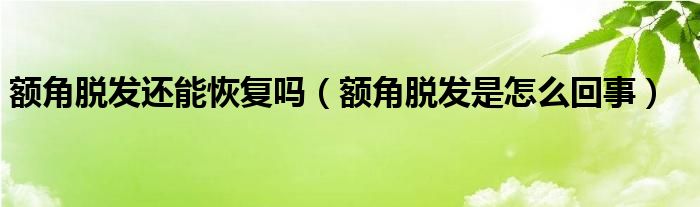 额角脱发还能恢复吗（额角脱发是怎么回事）